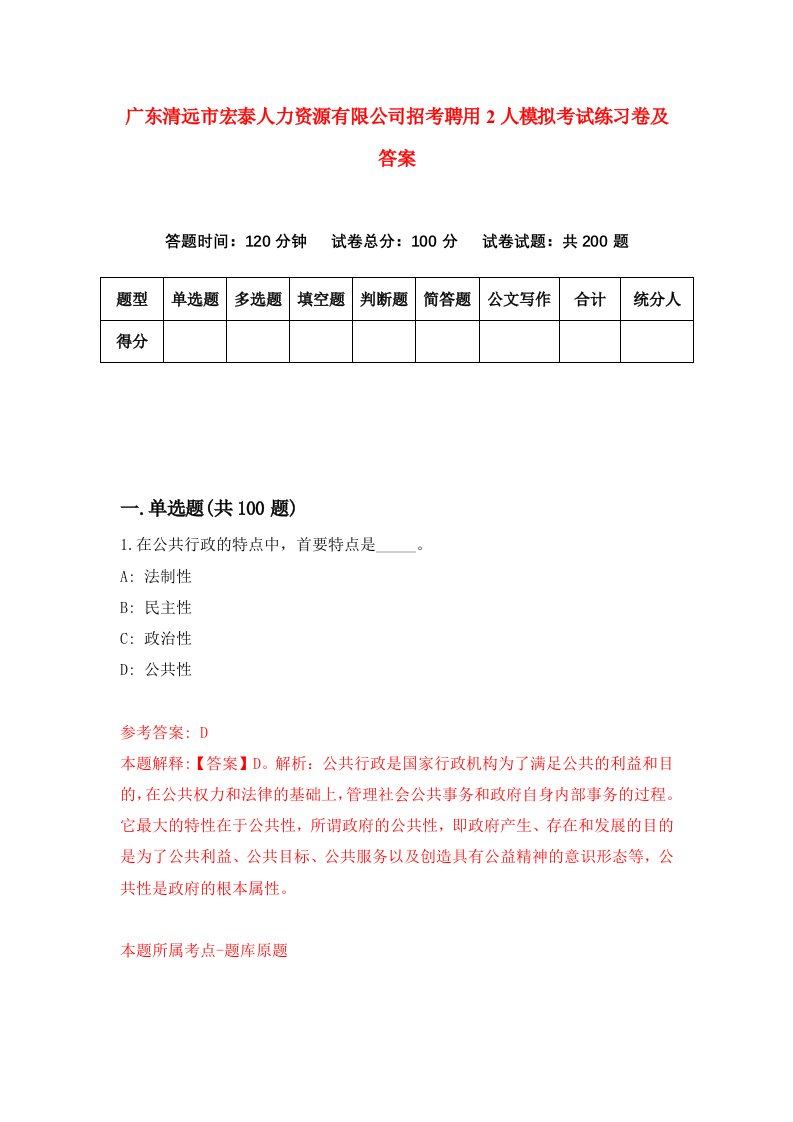 广东清远市宏泰人力资源有限公司招考聘用2人模拟考试练习卷及答案

答题时间：120分钟　试卷总分：100分　试卷试题：共200题

| 题型 | 单选题 | 多选题 | 填空题 | 判断题 | 简答题 | 公文写作 | 合计 | 统分人 |
|---|---|---|---|---|---|---|---|---|
| 得分 | | | | | | | | |

一.单选题(共100题)

1.在公共行政的特点中，首要特点是_____。

A: 法制性

B: 民主性

C: 政治性

D: 公共性

参考答案: D

本题解释:【答案】D。解析：公共行政是国家行政机构为了满足公共的利益和目的，在公共权力和法律的基础上，管理社会公共事务和政府自身内部事务的过程。它最大的特性在于公共性，所谓政府的公共性，即政府产生、存在和发展的目的是为了公共利益、公共目标、公共服务以及创造具有公益精神的意识形态等，公共性是政府的根本属性。

本题所属考点-题库原题